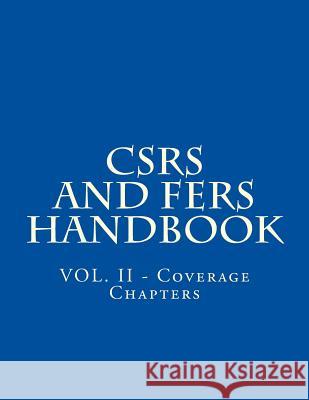 CSRS AND FERS HANDBOOK

VOL. II - Coverage Chapters

Kraina Książek